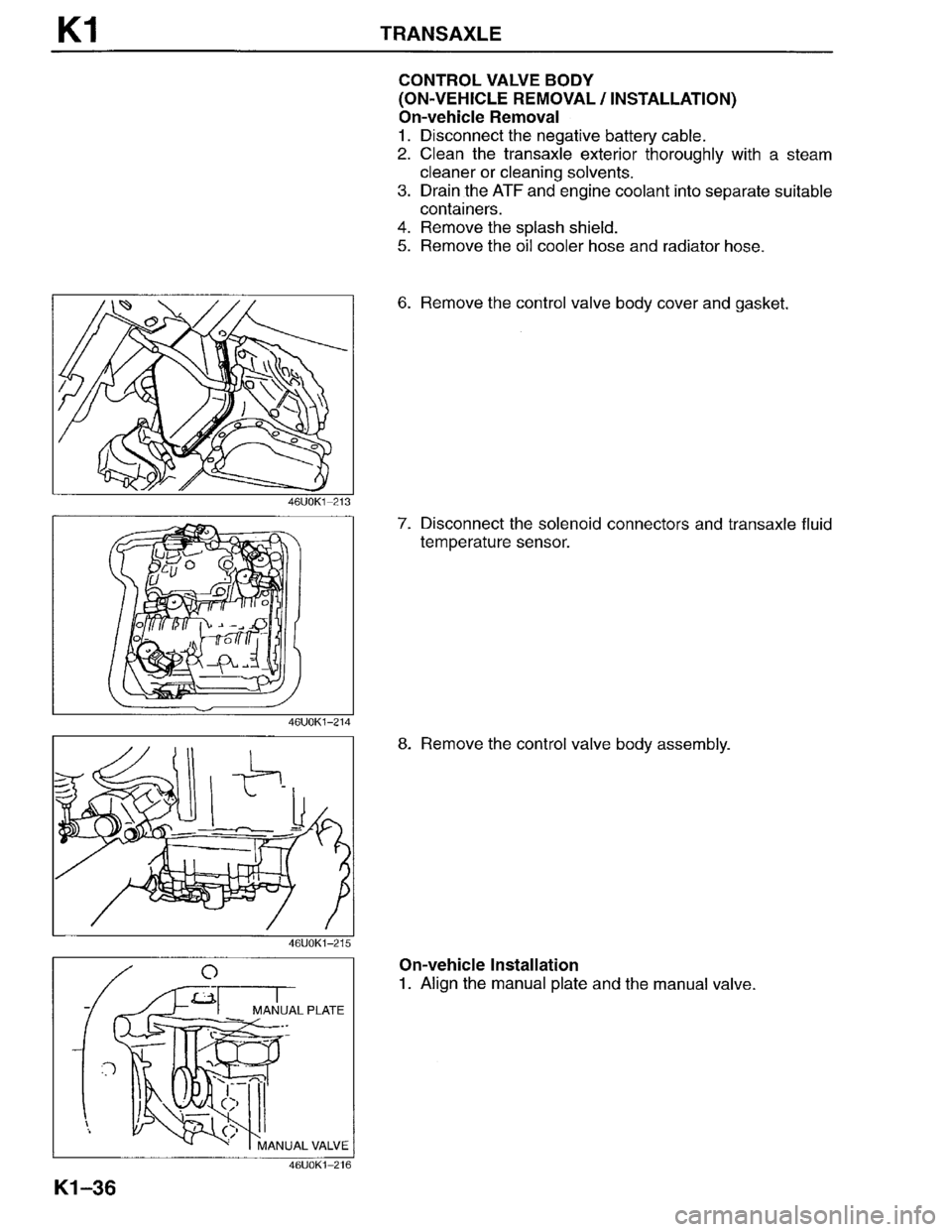 K1 TRANSAXLE

CONTROL VALVE BODY
(ON-VEHICLE REMOVAL / INSTALLATION)
On-vehicle Removal
1. Disconnect the negative battery cable.
2. Clean the transaxle exterior thoroughly with a steam cleaner or cleaning solvents.
3. Drain the ATF and engine coolant into separate suitable containers.
4. Remove the splash shield.
5. Remove the oil cooler hose and radiator hose.

46U0K1-213

6. Remove the control valve body cover and gasket.

46U0K1-214

7. Disconnect the solenoid connectors and transaxle fluid temperature sensor.

46U0K1-215

8. Remove the control valve body assembly.

MANUAL PLATE
MANUAL VALVE
46U0K1-216

On-vehicle Installation
1. Align the manual plate and the manual valve.

K1-36

carmanualsonline.info